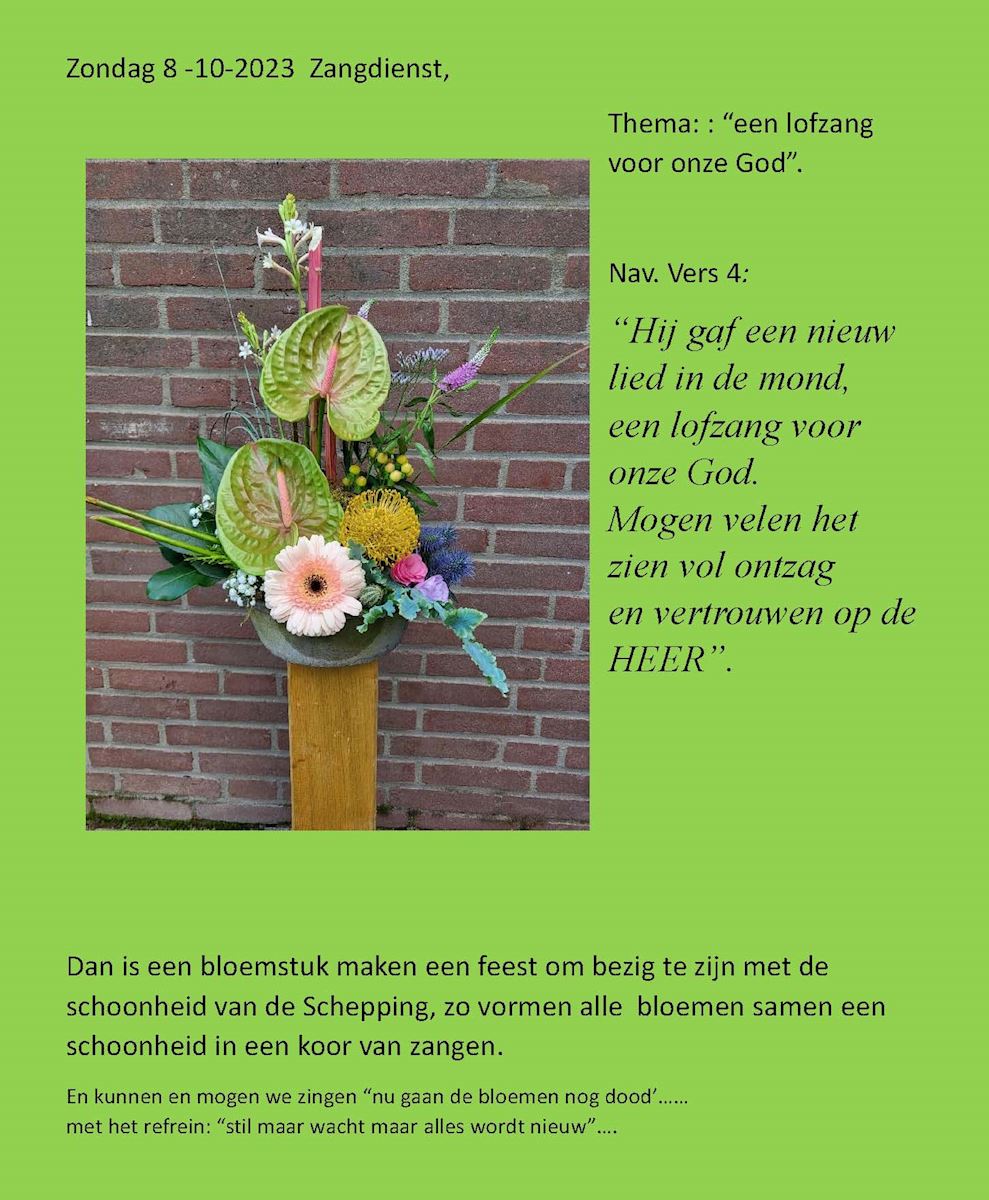 Zondag 8 -10-2023 Zangdienst,

Thema: : “een lofzang voor onze God”.

Nav. Vers 4:

“Hij gaf een nieuw lied in de mond, een lofzang voor onze God. Mogen velen het zien vol ontzag en vertrouwen op de HEER”.

Dan is een bloemstuk maken een feest om bezig te zijn met de schoonheid van de Schepping, zo vormen alle bloemen samen een schoonheid in een koor van zangen.

En kunnen en mogen we zingen “nu gaan de bloemen nog dood’……
met het refrein: “stil maar wacht maar alles wordt nieuw”….